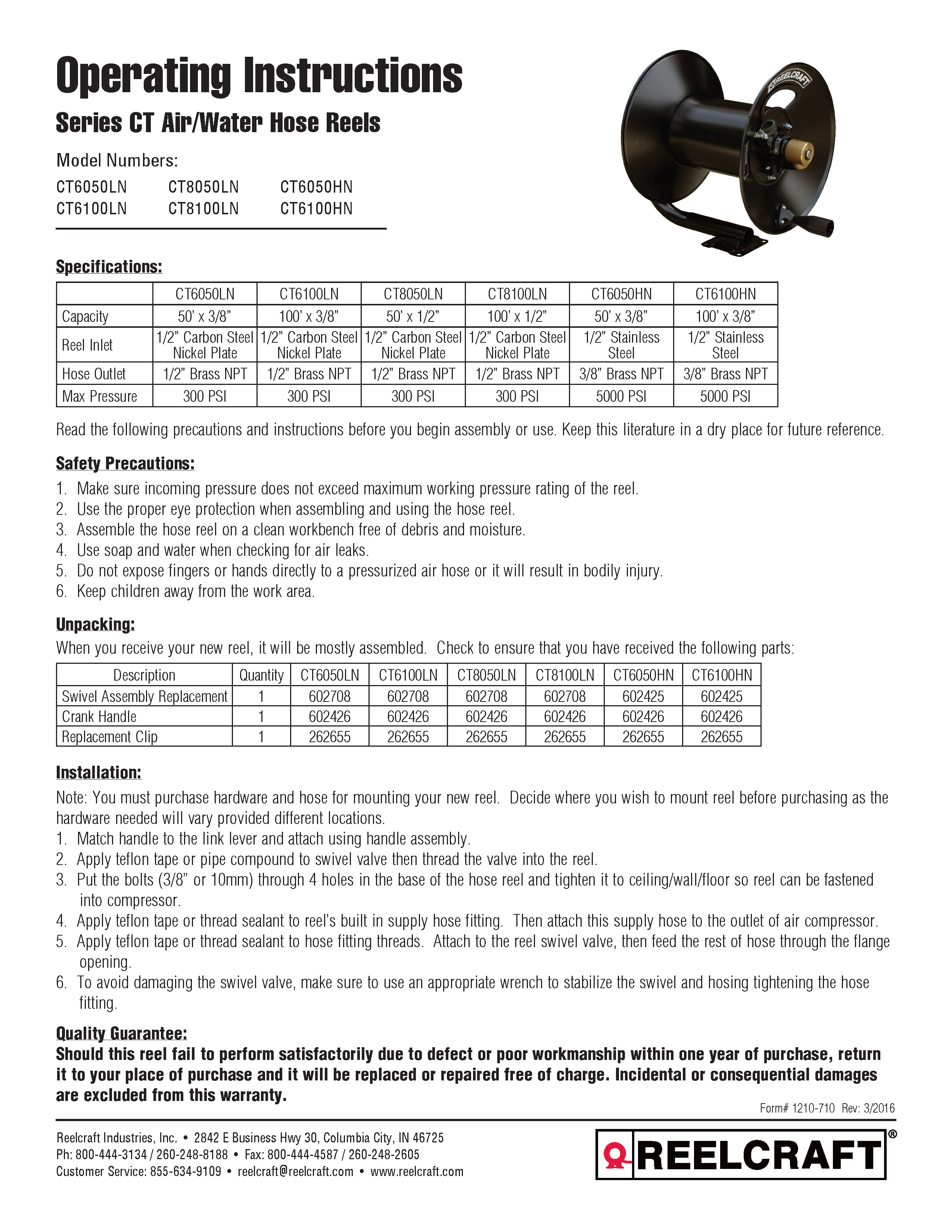 Operating Instructions

Series CT Air/Water Hose Reels

Model Numbers:

CT6050LN CT8050LN CT6050HN
CT6100LN CT8100LN CT6100HN

REELCRAFT

Specifications:

| | CT6050LN | CT6100LN | CT8050LN | CT8100LN | CT6050HN | CT6100HN |
|---|---|---|---|---|---|---|
| Capacity | 50' x 3/8" | 100' x 3/8" | 50' x 1/2" | 100' x 1/2" | 50' x 3/8" | 100' x 3/8" |
| Reel Inlet | 1/2" Carbon Steel Nickel Plate | 1/2" Carbon Steel Nickel Plate | 1/2" Carbon Steel Nickel Plate | 1/2" Carbon Steel Nickel Plate | 1/2" Stainless Steel | 1/2" Stainless Steel |
| Hose Outlet | 1/2" Brass NPT | 1/2" Brass NPT | 1/2" Brass NPT | 1/2" Brass NPT | 3/8" Brass NPT | 3/8" Brass NPT |
| Max Pressure | 300 PSI | 300 PSI | 300 PSI | 300 PSI | 5000 PSI | 5000 PSI |

Read the following precautions and instructions before you begin assembly or use. Keep this literature in a dry place for future reference.

Safety Precautions:
1. Make sure incoming pressure does not exceed maximum working pressure rating of the reel.
2. Use the proper eye protection when assembling and using the hose reel.
3. Assemble the hose reel on a clean workbench free of debris and moisture.
4. Use soap and water when checking for air leaks.
5. Do not expose fingers or hands directly to a pressurized air hose or it will result in bodily injury.
6. Keep children away from the work area.

Unpacking:
When you receive your new reel, it will be mostly assembled. Check to ensure that you have received the following parts:

| Description | Quantity | CT6050LN | CT6100LN | CT8050LN | CT8100LN | CT6050HN | CT6100HN |
|---|---|---|---|---|---|---|---|
| Swivel Assembly Replacement | 1 | 602708 | 602708 | 602708 | 602708 | 602425 | 602425 |
| Crank Handle | 1 | 602426 | 602426 | 602426 | 602426 | 602426 | 602426 |
| Replacement Clip | 1 | 262655 | 262655 | 262655 | 262655 | 262655 | 262655 |

Installation:
Note: You must purchase hardware and hose for mounting your new reel. Decide where you wish to mount reel before purchasing as the hardware needed will vary provided different locations.
1. Match handle to the link lever and attach using handle assembly.
2. Apply teflon tape or pipe compound to swivel valve then thread the valve into the reel.
3. Put the bolts (3/8" or 10mm) through 4 holes in the base of the hose reel and tighten it to ceiling/wall/floor so reel can be fastened into compressor.
4. Apply teflon tape or thread sealant to reel's built in supply hose fitting. Then attach this supply hose to the outlet of air compressor.
5. Apply teflon tape or thread sealant to hose fitting threads. Attach to the reel swivel valve, then feed the rest of hose through the flange opening.
6. To avoid damaging the swivel valve, make sure to use an appropriate wrench to stabilize the swivel and hosing tightening the hose fitting.

Quality Guarantee:
Should this reel fail to perform satisfactorily due to defect or poor workmanship within one year of purchase, return it to your place of purchase and it will be replaced or repaired free of charge. Incidental or consequential damages are excluded from this warranty.

Form# 1210-710 Rev: 3/2016

Reelcraft Industries, Inc. • 2842 E Business Hwy 30, Columbia City, IN 46725
Ph: 800-444-3134 / 260-248-8188 • Fax: 800-444-4587 / 260-248-2605
Customer Service: 855-634-9109 • reelcraft@reelcraft.com • www.reelcraft.com

REELCRAFT®